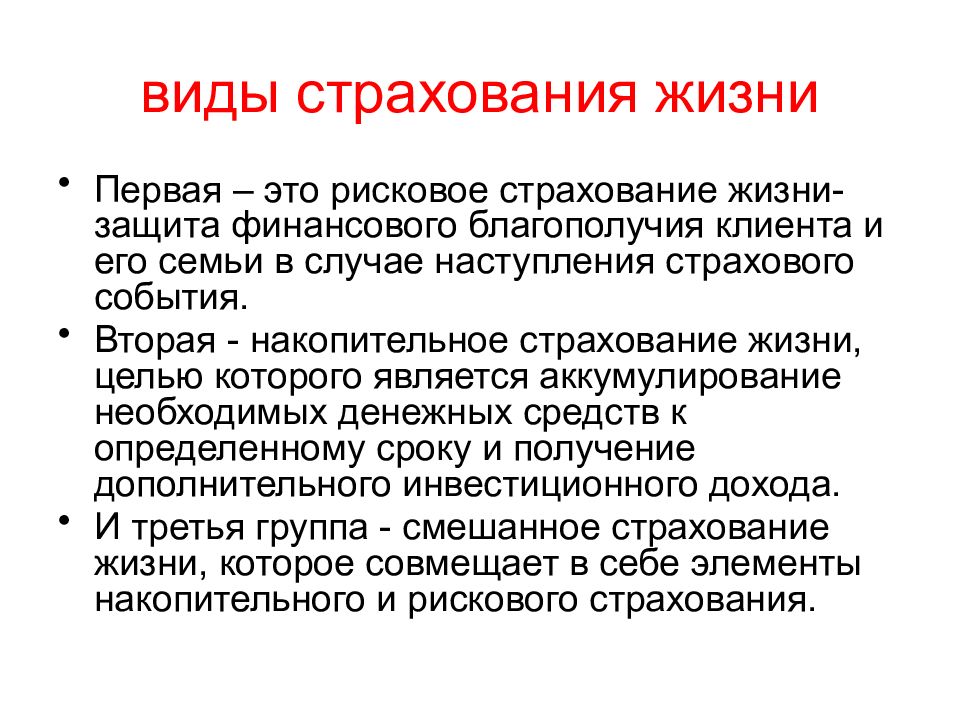 виды страхования жизни

• Первая – это рисковое страхование жизни-защита финансового благополучия клиента и его семьи в случае наступления страхового события.

• Вторая - накопительное страхование жизни, целью которого является аккумулирование необходимых денежных средств к определенному сроку и получение дополнительного инвестиционного дохода.

• И третья группа - смешанное страхование жизни, которое совмещает в себе элементы накопительного и рискового страхования.